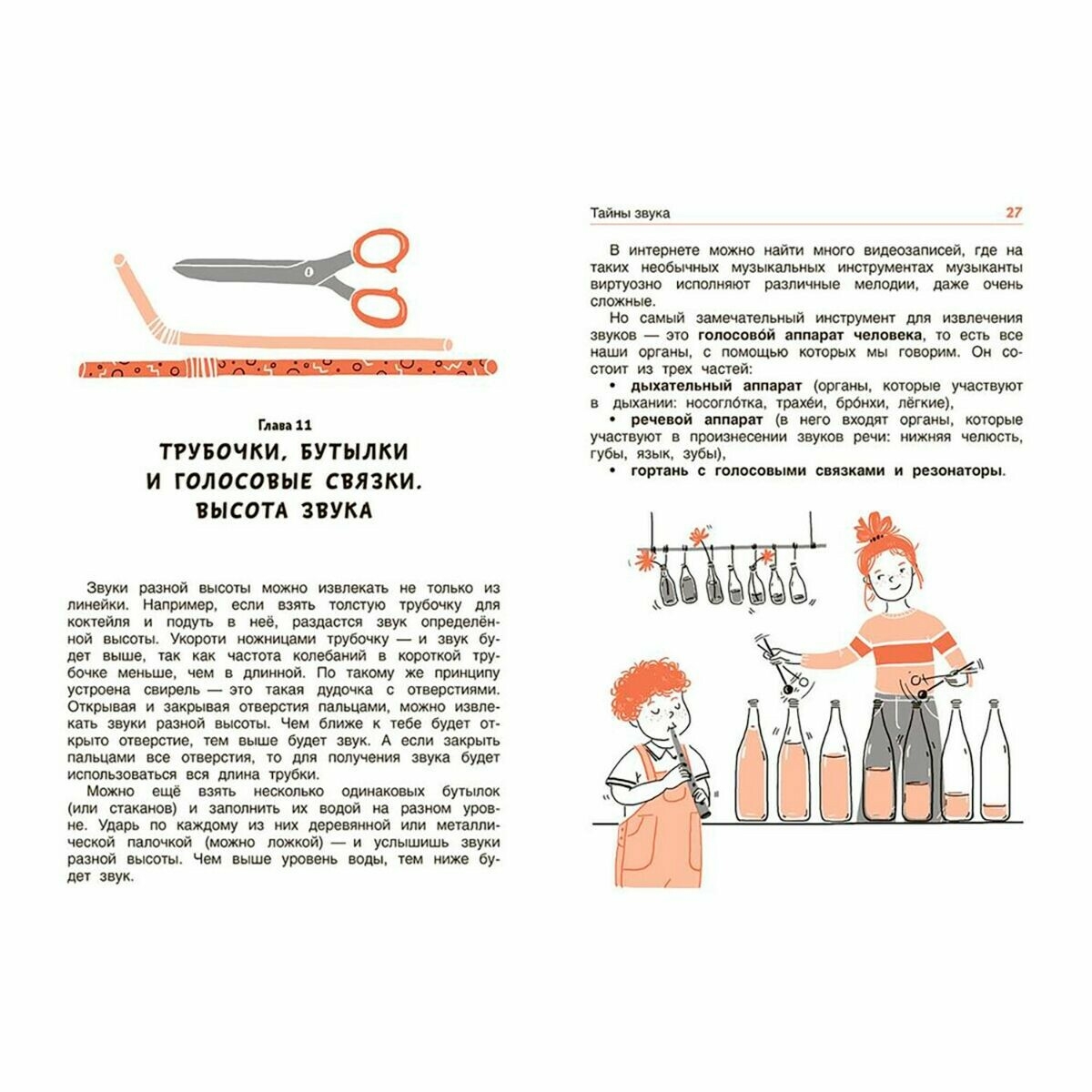 Глава 11

ТРУБОЧКИ, БУТЫЛКИ И ГОЛОСОВЫЕ СВЯЗКИ. ВЫСОТА ЗВУКА

Звуки разной высоты можно извлекать не только из линейки. Например, если взять толстую трубочку для коктейля и подуть в неё, раздастся звук определённой высоты. Укороти ножницами трубочку — и звук будет выше, так как частота колебаний в короткой трубочке меньше, чем в длинной. По такому же принципу устроена свирель — это такая дудочка с отверстиями. Открывая и закрывая отверстия пальцами, можно извлекать звуки разной высоты. Чем ближе к тебе будет открыто отверстие, тем выше будет звук. А если закрыть пальцами все отверстия, то для получения звука будет использоваться вся длина трубки.

Можно ещё взять несколько одинаковых бутылок (или стаканов) и заполнить их водой на разном уровне. Ударь по каждому из них деревянной или металлической палочкой (можно ложкой) — и услышишь звуки разной высоты. Чем выше уровень воды, тем ниже будет звук.

Тайны звука 27

В интернете можно найти много видеозаписей, где на таких необычных музыкальных инструментах музыканты виртуозно исполняют различные мелодии, даже очень сложные.

Но самый замечательный инструмент для извлечения звуков — это голосово́й аппарат человека, то есть все наши органы, с помощью которых мы говорим. Он состоит из трех частей:

• дыхательный аппарат (органы, которые участвуют в дыхании: носогло́тка, трахе́и, бро́нхи, лёгкие),

• речевой аппарат (в него входят органы, которые участвуют в произнесении звуков речи: нижняя челюсть, губы, язык, зубы),

• гортань с голосовыми связками и резонаторы.